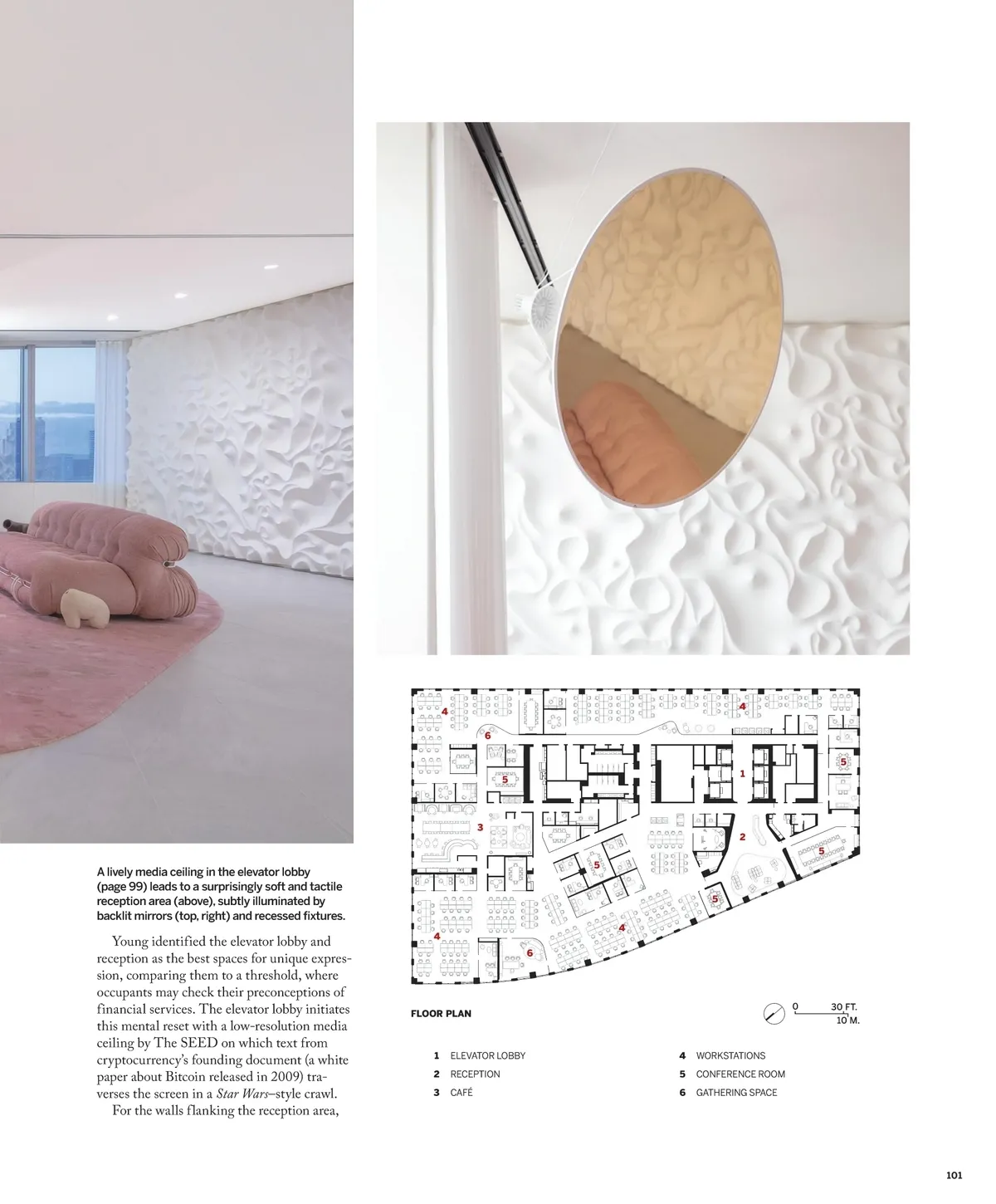 A lively media ceiling in the elevator lobby (page 99) leads to a surprisingly soft and tactile reception area (above), subtly illuminated by backlit mirrors (top, right) and recessed fixtures.

Young identified the elevator lobby and reception as the best spaces for unique expression, comparing them to a threshold, where occupants may check their preconceptions of financial services. The elevator lobby initiates this mental reset with a low-resolution media ceiling by The SEED on which text from cryptocurrency's founding document (a white paper about Bitcoin released in 2009) traverses the screen in a Star Wars–style crawl.

For the walls flanking the reception area,

4
4
6
5
5
1
3
2
5
5
5
4
4
6

FLOOR PLAN

0 30 FT.
10 M.

1 ELEVATOR LOBBY
2 RECEPTION
3 CAFÉ

4 WORKSTATIONS
5 CONFERENCE ROOM
6 GATHERING SPACE

101